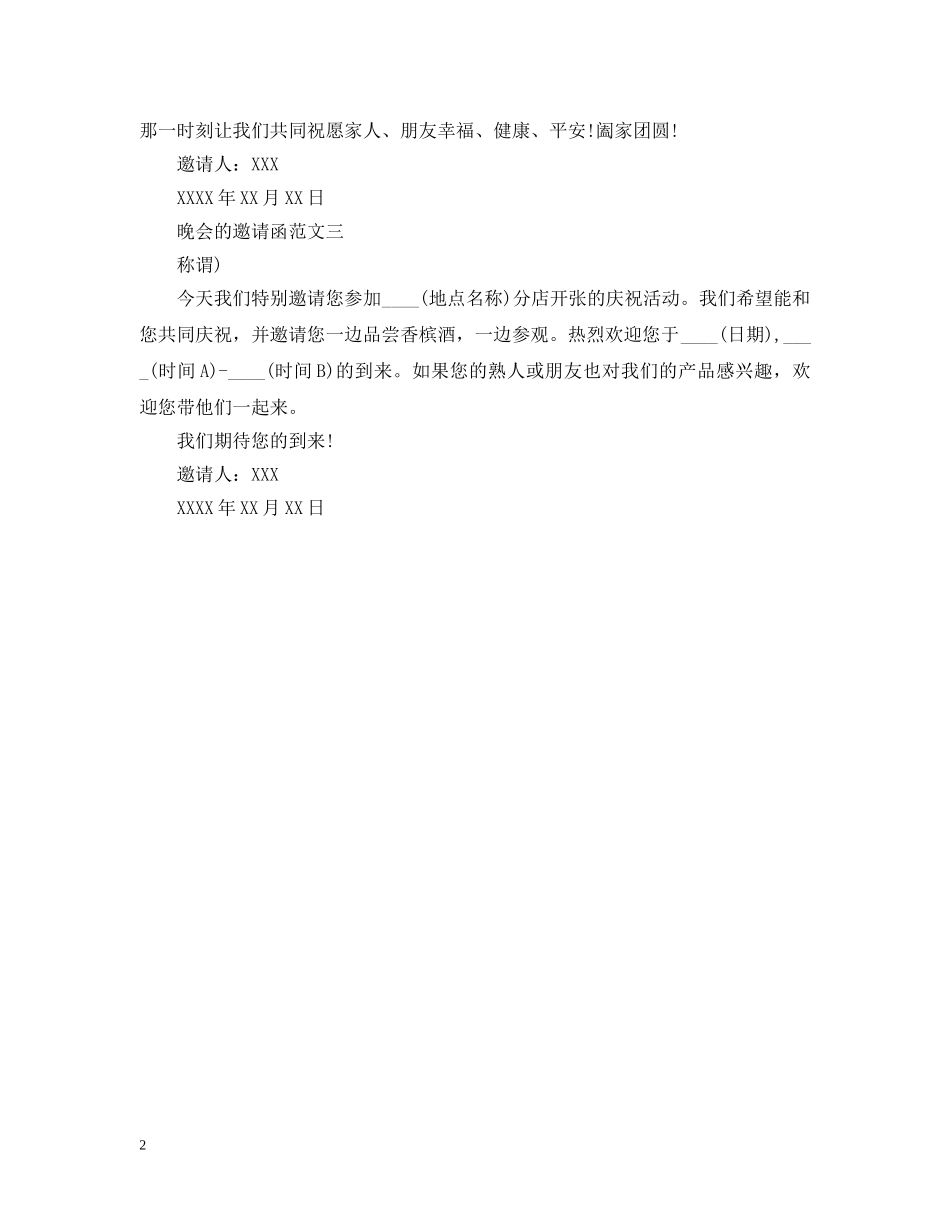 那一时刻让我们共同祝愿家人、朋友幸福、健康、平安!阖家团圆!

邀请人：XXX

XXXX年XX月XX日

晚会的邀请函范文三

称谓)

今天我们特别邀请您参加____(地点名称)分店开张的庆祝活动。我们希望能和您共同庆祝，并邀请您一边品尝香槟酒，一边参观。热烈欢迎您于____(日期),____(时间A)-____(时间B)的到来。如果您的熟人或朋友也对我们的产品感兴趣，欢迎您带他们一起来。

我们期待您的到来!

邀请人：XXX

XXXX年XX月XX日

2